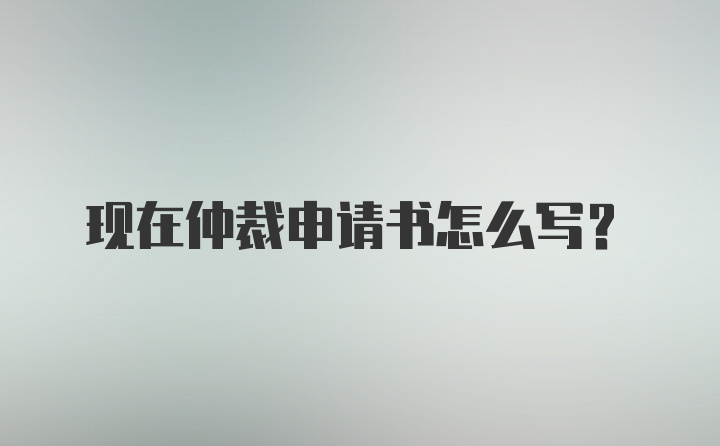 现在仲裁申请书怎么写？